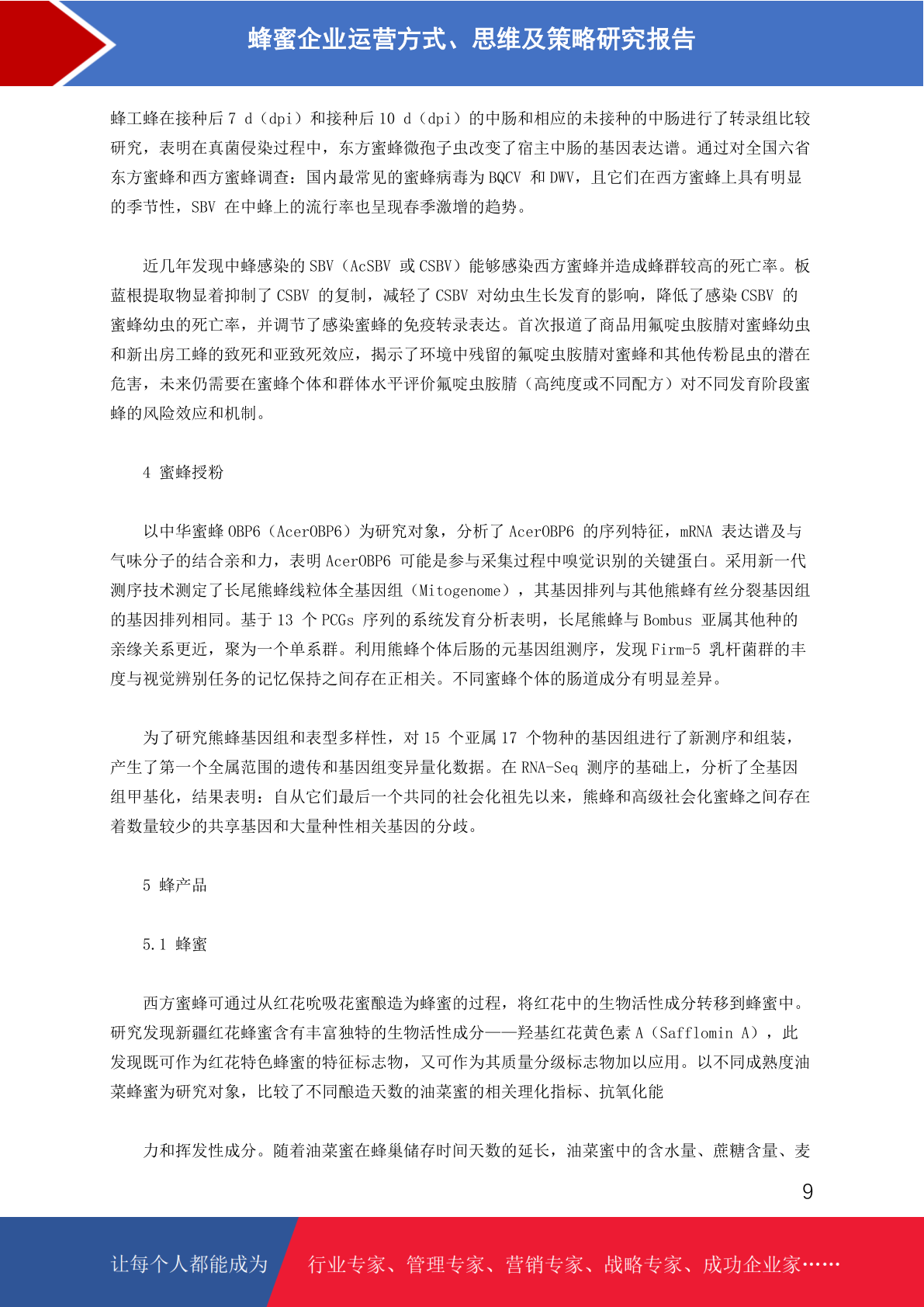 蜂蜜企业运营方式、思维及策略研究报告

蜂工蜂在接种后 7 d（dpi）和接种后 10 d（dpi）的中肠和相应的未接种的中肠进行了转录组比较研究，表明在真菌侵染过程中，东方蜜蜂微孢子虫改变了宿主中肠的基因表达谱。通过对全国六省东方蜜蜂和西方蜜蜂调查：国内最常见的蜜蜂病毒为 BQCV 和 DWV，且它们在西方蜜蜂上具有明显的季节性，SBV 在中蜂上的流行率也呈现春季激增的趋势。

近几年发现中蜂感染的 SBV（AcSBV 或 CSBV）能够感染西方蜜蜂并造成蜂群较高的死亡率。板蓝根提取物显着抑制了 CSBV 的复制，减轻了 CSBV 对幼虫生长发育的影响，降低了感染 CSBV 的蜜蜂幼虫的死亡率，并调节了感染蜜蜂的免疫转录表达。首次报道了商品用氟啶虫胺腈对蜜蜂幼虫和新出房工蜂的致死和亚致死效应，揭示了环境中残留的氟啶虫胺腈对蜜蜂和其他传粉昆虫的潜在危害，未来仍需要在蜜蜂个体和群体水平评价氟啶虫胺腈（高纯度或不同配方）对不同发育阶段蜜蜂的风险效应和机制。

4 蜜蜂授粉

以中华蜜蜂 OBP6（AcerOBP6）为研究对象，分析了 AcerOBP6 的序列特征，mRNA 表达谱及与气味分子的结合亲和力，表明 AcerOBP6 可能是参与采集过程中嗅觉识别的关键蛋白。采用新一代测序技术测定了长尾熊蜂线粒体全基因组（Mitogenome），其基因排列与其他熊蜂有丝分裂基因组的基因排列相同。基于 13 个 PCGs 序列的系统发育分析表明，长尾熊蜂与 Bombus 亚属其他种的亲缘关系更近，聚为一个单系群。利用熊蜂个体后肠的元基因组测序，发现 Firm-5 乳杆菌群的丰度与视觉辨别任务的记忆保持之间存在正相关。不同蜜蜂个体的肠道成分有明显差异。

为了研究熊蜂基因组和表型多样性，对 15 个亚属 17 个物种的基因组进行了新测序和组装，产生了第一个全属范围的遗传和基因组变异量化数据。在 RNA-Seq 测序的基础上，分析了全基因组甲基化，结果表明：自从它们最后一个共同的社会化祖先以来，熊蜂和高级社会化蜜蜂之间存在着数量较少的共享基因和大量种性相关基因的分歧。

5 蜂产品

5.1 蜂蜜

西方蜜蜂可通过从红花吮吸花蜜酿造为蜂蜜的过程，将红花中的生物活性成分转移到蜂蜜中。研究发现新疆红花蜂蜜含有丰富独特的生物活性成分——羟基红花黄色素 A（Safflomin A），此发现既可作为红花特色蜂蜜的特征标志物，又可作为其质量分级标志物加以应用。以不同成熟度油菜蜂蜜为研究对象，比较了不同酿造天数的油菜蜜的相关理化指标、抗氧化能

力和挥发性成分。随着油菜蜜在蜂巢储存时间天数的延长，油菜蜜中的含水量、蔗糖含量、麦

9

让每个人都能成为 行业专家、管理专家、营销专家、战略专家、成功企业家……